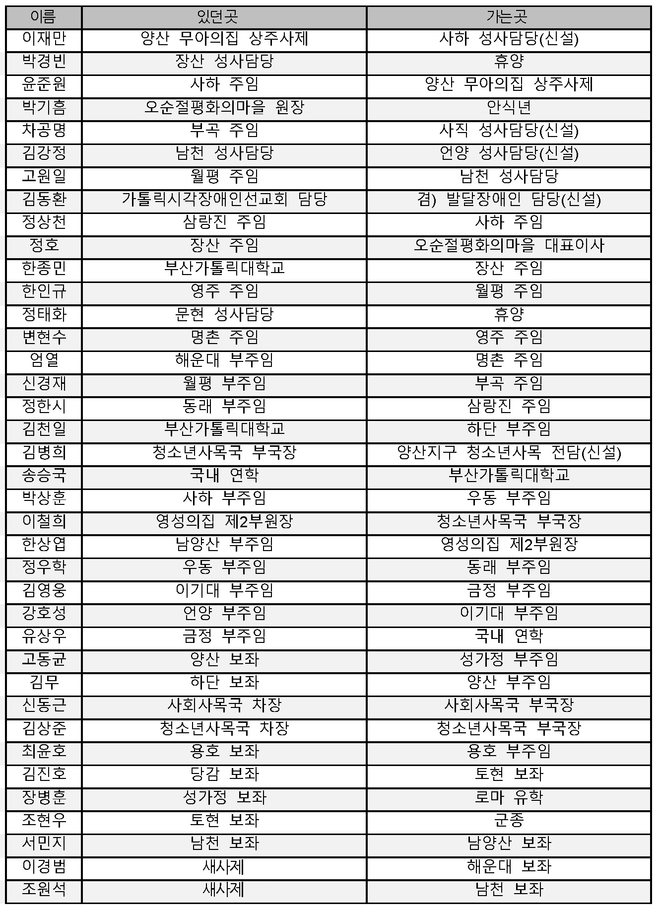 | 이름 | 있던곳 | 가는곳 |
|---|---|---|
| 이재만 | 양산 무아의집 상주사제 | 사하 성사담당(신설) |
| 박경빈 | 장산 성사담당 | 휴양 |
| 윤준원 | 사하 주임 | 양산 무아의집 상주사제 |
| 박기흠 | 오순절평화의마을 원장 | 안식년 |
| 차공명 | 부곡 주임 | 사직 성사담당(신설) |
| 김강정 | 남천 성사담당 | 언양 성사담당(신설) |
| 고원일 | 월평 주임 | 남천 성사담당 |
| 김동환 | 가톨릭시각장애인선교회 담당 | 겸) 발달장애인 담당(신설) |
| 정상천 | 삼랑진 주임 | 사하 주임 |
| 정호 | 장산 주임 | 오순절평화의마을 대표이사 |
| 한종민 | 부산가톨릭대학교 | 장산 주임 |
| 한인규 | 영주 주임 | 월평 주임 |
| 정태화 | 문현 성사담당 | 휴양 |
| 변현수 | 명촌 주임 | 영주 주임 |
| 엄열 | 해운대 부주임 | 명촌 주임 |
| 신경재 | 월평 부주임 | 부곡 주임 |
| 정한시 | 동래 부주임 | 삼랑진 주임 |
| 김천일 | 부산가톨릭대학교 | 하단 부주임 |
| 김병희 | 청소년사목국 부국장 | 양산지구 청소년사목 전담(신설) |
| 송승국 | 국내 연학 | 부산가톨릭대학교 |
| 박상훈 | 사하 부주임 | 우동 부주임 |
| 이철희 | 영성의집 제2부원장 | 청소년사목국 부국장 |
| 한상엽 | 남양산 부주임 | 영성의집 제2부원장 |
| 정우학 | 우동 부주임 | 동래 부주임 |
| 김영웅 | 이기대 부주임 | 금정 부주임 |
| 강호성 | 언양 부주임 | 이기대 부주임 |
| 유상우 | 금정 부주임 | 국내 연학 |
| 고동균 | 양산 보좌 | 성가정 부주임 |
| 김무 | 하단 보좌 | 양산 부주임 |
| 신동근 | 사회사목국 차장 | 사회사목국 부국장 |
| 김상준 | 청소년사목국 차장 | 청소년사목국 부국장 |
| 최윤호 | 용호 보좌 | 용호 부주임 |
| 김진호 | 당감 보좌 | 토현 보좌 |
| 장병훈 | 성가정 보좌 | 로마 유학 |
| 조현우 | 토현 보좌 | 군종 |
| 서민지 | 남천 보좌 | 남양산 보좌 |
| 이경범 | 새사제 | 해운대 보좌 |
| 조원석 | 새사제 | 남천 보좌 |